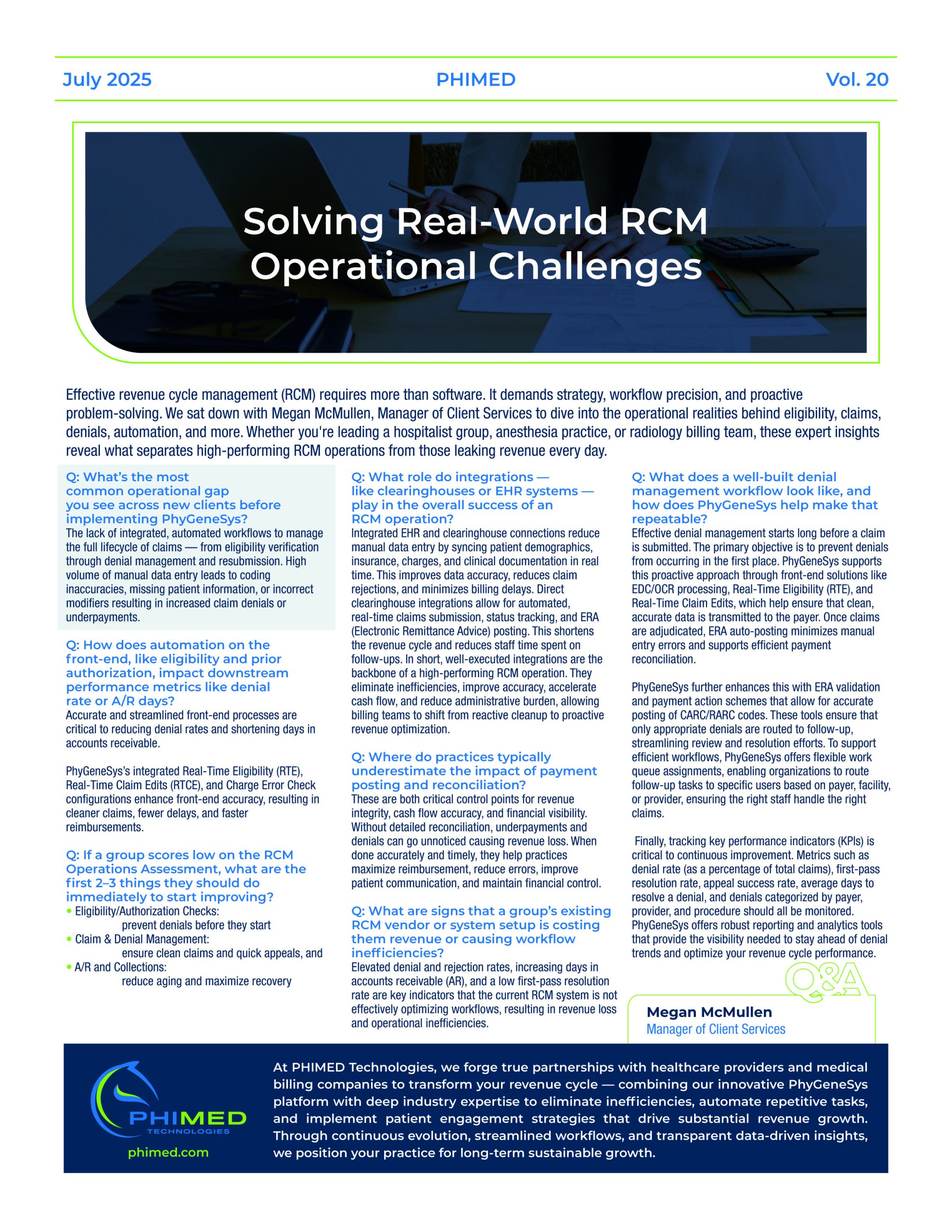 July 2025 PHIMED Vol. 20

Solving Real-World RCM Operational Challenges

Effective revenue cycle management (RCM) requires more than software. It demands strategy, workflow precision, and proactive problem-solving. We sat down with Megan McMullen, Manager of Client Services to dive into the operational realities behind eligibility, claims, denials, automation, and more. Whether you're leading a hospitalist group, anesthesia practice, or radiology billing team, these expert insights reveal what separates high-performing RCM operations from those leaking revenue every day.

Q: What's the most common operational gap you see across new clients before implementing PhyGeneSys?
The lack of integrated, automated workflows to manage the full lifecycle of claims — from eligibility verification through denial management and resubmission. High volume of manual data entry leads to coding inaccuracies, missing patient information, or incorrect modifiers resulting in increased claim denials or underpayments.

Q: How does automation on the front-end, like eligibility and prior authorization, impact downstream performance metrics like denial rate or A/R days?
Accurate and streamlined front-end processes are critical to reducing denial rates and shortening days in accounts receivable.

PhyGeneSys's integrated Real-Time Eligibility (RTE), Real-Time Claim Edits (RTCE), and Charge Error Check configurations enhance front-end accuracy, resulting in cleaner claims, fewer delays, and faster reimbursements.

Q: If a group scores low on the RCM Operations Assessment, what are the first 2–3 things they should do immediately to start improving?
• Eligibility/Authorization Checks:
prevent denials before they start
• Claim & Denial Management:
ensure clean claims and quick appeals, and
• A/R and Collections:
reduce aging and maximize recovery

Q: What role do integrations — like clearinghouses or EHR systems — play in the overall success of an RCM operation?
Integrated EHR and clearinghouse connections reduce manual data entry by syncing patient demographics, insurance, charges, and clinical documentation in real time. This improves data accuracy, reduces claim rejections, and minimizes billing delays. Direct clearinghouse integrations allow for automated, real-time claims submission, status tracking, and ERA (Electronic Remittance Advice) posting. This shortens the revenue cycle and reduces staff time spent on follow-ups. In short, well-executed integrations are the backbone of a high-performing RCM operation. They eliminate inefficiencies, improve accuracy, accelerate cash flow, and reduce administrative burden, allowing billing teams to shift from reactive cleanup to proactive revenue optimization.

Q: Where do practices typically underestimate the impact of payment posting and reconciliation?
These are both critical control points for revenue integrity, cash flow accuracy, and financial visibility. Without detailed reconciliation, underpayments and denials can go unnoticed causing revenue loss. When done accurately and timely, they help practices maximize reimbursement, reduce errors, improve patient communication, and maintain financial control.

Q: What are signs that a group's existing RCM vendor or system setup is costing them revenue or causing workflow inefficiencies?
Elevated denial and rejection rates, increasing days in accounts receivable (AR), and a low first-pass resolution rate are key indicators that the current RCM system is not effectively optimizing workflows, resulting in revenue loss and operational inefficiencies.

Q: What does a well-built denial management workflow look like, and how does PhyGeneSys help make that repeatable?
Effective denial management starts long before a claim is submitted. The primary objective is to prevent denials from occurring in the first place. PhyGeneSys supports this proactive approach through front-end solutions like EDC/OCR processing, Real-Time Eligibility (RTE), and Real-Time Claim Edits, which help ensure that clean, accurate data is transmitted to the payer. Once claims are adjudicated, ERA auto-posting minimizes manual entry errors and supports efficient payment reconciliation.

PhyGeneSys further enhances this with ERA validation and payment action schemes that allow for accurate posting of CARC/RARC codes. These tools ensure that only appropriate denials are routed to follow-up, streamlining review and resolution efforts. To support efficient workflows, PhyGeneSys offers flexible work queue assignments, enabling organizations to route follow-up tasks to specific users based on payer, facility, or provider, ensuring the right staff handle the right claims.

Finally, tracking key performance indicators (KPIs) is critical to continuous improvement. Metrics such as denial rate (as a percentage of total claims), first-pass resolution rate, appeal success rate, average days to resolve a denial, and denials categorized by payer, provider, and procedure should all be monitored. PhyGeneSys offers robust reporting and analytics tools that provide the visibility needed to stay ahead of denial trends and optimize your revenue cycle performance.

Q&A
Megan McMullen
Manager of Client Services

PHIMED TECHNOLOGIES
phimed.com

At PHIMED Technologies, we forge true partnerships with healthcare providers and medical billing companies to transform your revenue cycle — combining our innovative PhyGeneSys platform with deep industry expertise to eliminate inefficiencies, automate repetitive tasks, and implement patient engagement strategies that drive substantial revenue growth. Through continuous evolution, streamlined workflows, and transparent data-driven insights, we position your practice for long-term sustainable growth.